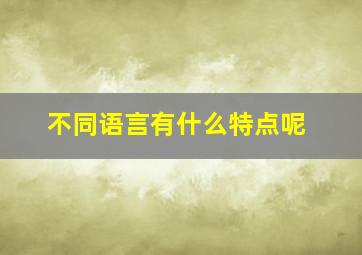 不同语言有什么特点呢